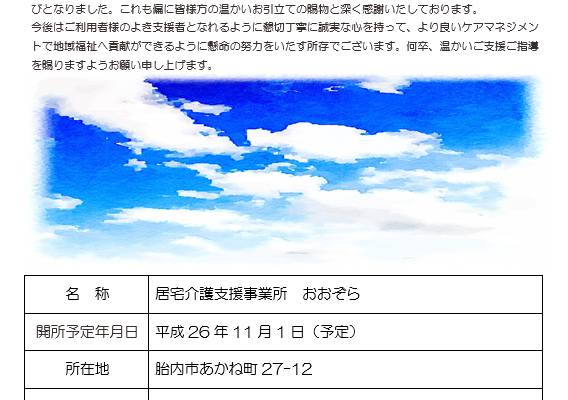 びとなりました。これも偏に皆様方の温かいお引立ての賜物と深く感謝いたしております。
今後はご利用者様のよき支援者となれるように懇切丁寧に誠実な心を持って、より良いケアマネジメントで地域福祉へ貢献ができるように懸命の努力をいたす所存でございます。何卒、温かいご支援ご指導を賜りますようお願い申し上げます。

| 名　称 | 居宅介護支援事業所　おおぞら |
|---|---|
| 開所予定年月日 | 平成 26 年 11 月 1 日（予定） |
| 所在地 | 胎内市あかね町 27-12 |